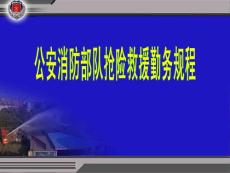 公安消防部队抢险救援勤务规程